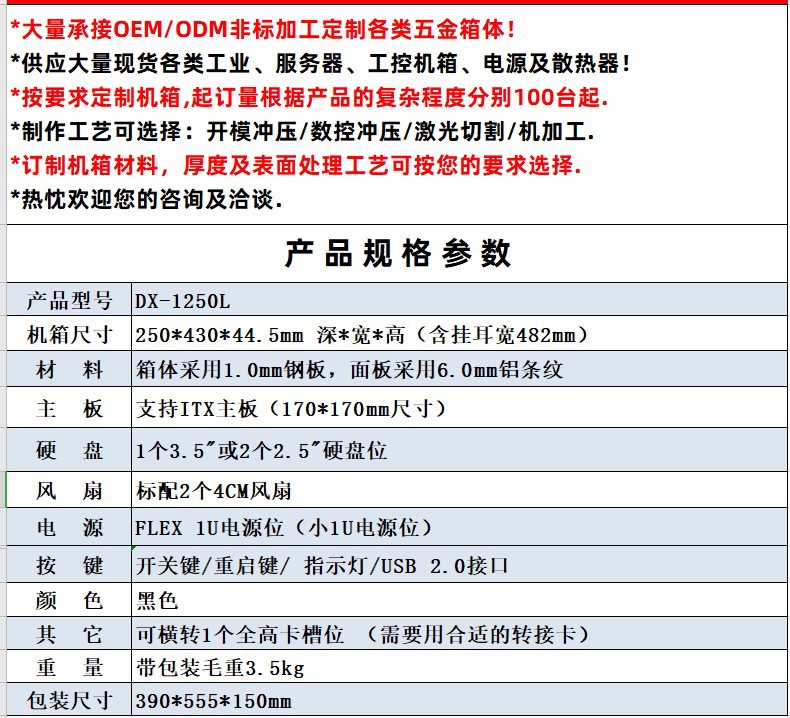 *大量承接OEM/ODM非标加工定制各类五金箱体！
*供应大量现货各类工业、服务器、工控机箱、电源及散热器！
*按要求定制机箱,起订量根据产品的复杂程度分别100台起.
*制作工艺可选择：开模冲压/数控冲压/激光切割/机加工.
*订制机箱材料，厚度及表面处理工艺可按您的要求选择.
*热忱欢迎您的咨询及洽谈.

产品规格参数

| 产品型号 | DX-1250L |
|---|---|
| 机箱尺寸 | 250*430*44.5mm 深*宽*高（含挂耳宽482mm） |
| 材　料 | 箱体采用1.0mm钢板，面板采用6.0mm铝条纹 |
| 主　板 | 支持ITX主板（170*170mm尺寸） |
| 硬　盘 | 1个3.5″或2个2.5″硬盘位 |
| 风　扇 | 标配2个4CM风扇 |
| 电　源 | FLEX 1U电源位（小1U电源位） |
| 按　键 | 开关键/重启键/ 指示灯/USB 2.0接口 |
| 颜　色 | 黑色 |
| 其　它 | 可横转1个全高卡槽位 （需要用合适的转接卡） |
| 重　量 | 带包装毛重3.5kg |
| 包装尺寸 | 390*555*150mm |